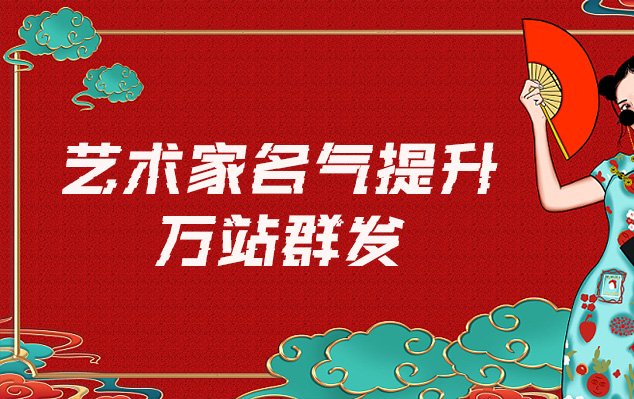 艺术家名气提升
万站群发